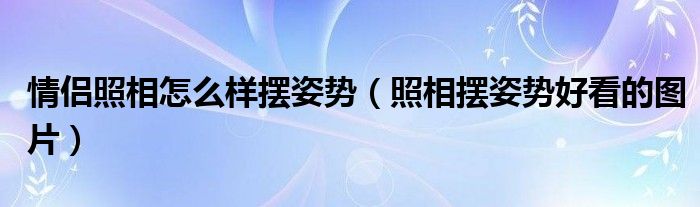 情侣照相怎么样摆姿势（照相摆姿势好看的图片）